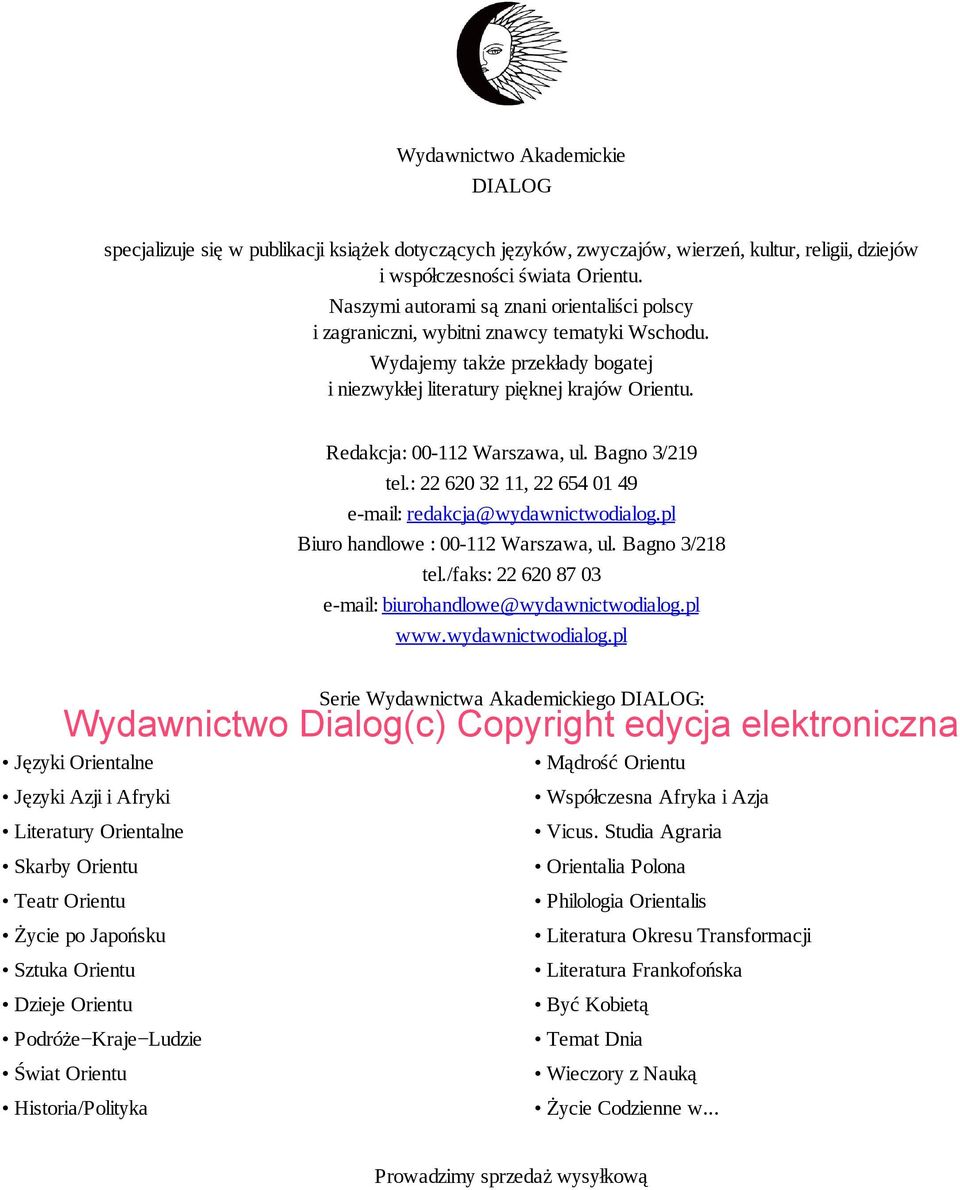 Wydawnictwo Akademickie
DIALOG

specjalizuje się w publikacji książek dotyczących języków, zwyczajów, wierzeń, kultur, religii, dziejów i współczesności świata Orientu.
Naszymi autorami są znani orientaliści polscy i zagraniczni, wybitni znawcy tematyki Wschodu.
Wydajemy także przekłady bogatej i niezwykłej literatury pięknej krajów Orientu.

Redakcja: 00-112 Warszawa, ul. Bagno 3/219
tel.: 22 620 32 11, 22 654 01 49
e-mail: redakcja@wydawnictwodialog.pl
Biuro handlowe : 00-112 Warszawa, ul. Bagno 3/218
tel./faks: 22 620 87 03
e-mail: biurohandlowe@wydawnictwodialog.pl
www.wydawnictwodialog.pl

Serie Wydawnictwa Akademickiego DIALOG:
Wydawnictwo Dialog(c) Copyright edycja elektroniczna

• Języki Orientalne
• Języki Azji i Afryki
• Literatury Orientalne
• Skarby Orientu
• Teatr Orientu
• Życie po Japońsku
• Sztuka Orientu
• Dzieje Orientu
• Podróże−Kraje−Ludzie
• Świat Orientu
• Historia/Polityka

• Mądrość Orientu
• Współczesna Afryka i Azja
• Vicus. Studia Agraria
• Orientalia Polona
• Philologia Orientalis
• Literatura Okresu Transformacji
• Literatura Frankofońska
• Być Kobietą
• Temat Dnia
• Wieczory z Nauką
• Życie Codzienne w...

Prowadzimy sprzedaż wysyłkową